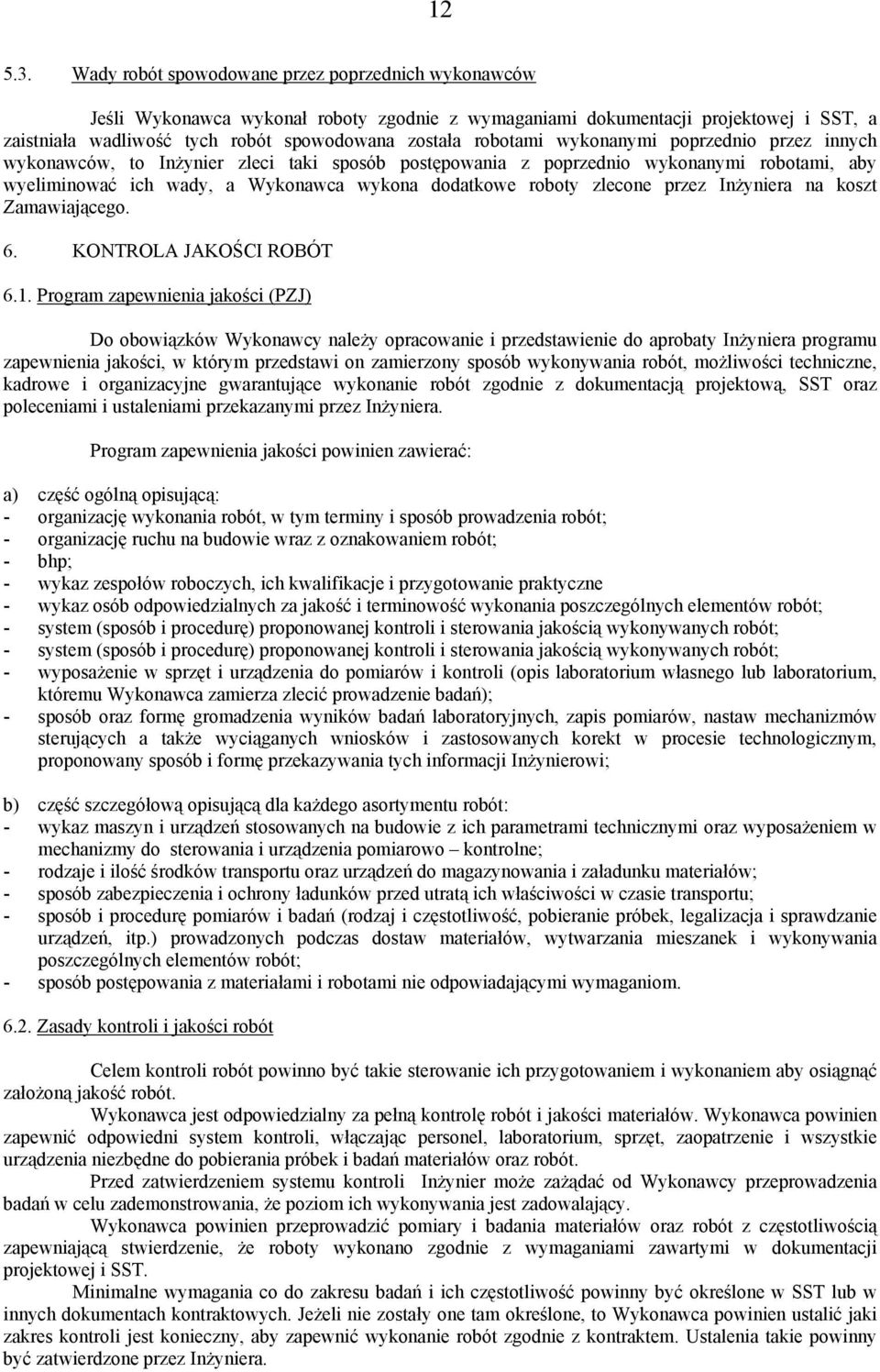 12

5.3. Wady robót spowodowane przez poprzednich wykonawców

Jeśli Wykonawca wykonał roboty zgodnie z wymaganiami dokumentacji projektowej i SST, a zaistniała wadliwość tych robót spowodowana została robotami wykonanymi poprzednio przez innych wykonawców, to Inżynier zleci taki sposób postępowania z poprzednio wykonanymi robotami, aby wyeliminować ich wady, a Wykonawca wykona dodatkowe roboty zlecone przez Inżyniera na koszt Zamawiającego.

6. KONTROLA JAKOŚCI ROBÓT

6.1. Program zapewnienia jakości (PZJ)

Do obowiązków Wykonawcy należy opracowanie i przedstawienie do aprobaty Inżyniera programu zapewnienia jakości, w którym przedstawi on zamierzony sposób wykonywania robót, możliwości techniczne, kadrowe i organizacyjne gwarantujące wykonanie robót zgodnie z dokumentacją projektową, SST oraz poleceniami i ustaleniami przekazanymi przez Inżyniera.

Program zapewnienia jakości powinien zawierać:

a) część ogólną opisującą:
- organizację wykonania robót, w tym terminy i sposób prowadzenia robót;
- organizację ruchu na budowie wraz z oznakowaniem robót;
- bhp;
- wykaz zespołów roboczych, ich kwalifikacje i przygotowanie praktyczne
- wykaz osób odpowiedzialnych za jakość i terminowość wykonania poszczególnych elementów robót;
- system (sposób i procedurę) proponowanej kontroli i sterowania jakością wykonywanych robót;
- system (sposób i procedurę) proponowanej kontroli i sterowania jakością wykonywanych robót;
- wyposażenie w sprzęt i urządzenia do pomiarów i kontroli (opis laboratorium własnego lub laboratorium, któremu Wykonawca zamierza zlecić prowadzenie badań);
- sposób oraz formę gromadzenia wyników badań laboratoryjnych, zapis pomiarów, nastaw mechanizmów sterujących a także wyciąganych wniosków i zastosowanych korekt w procesie technologicznym, proponowany sposób i formę przekazywania tych informacji Inżynierowi;

b) część szczegółową opisującą dla każdego asortymentu robót:
- wykaz maszyn i urządzeń stosowanych na budowie z ich parametrami technicznymi oraz wyposażeniem w mechanizmy do sterowania i urządzenia pomiarowo – kontrolne;
- rodzaje i ilość środków transportu oraz urządzeń do magazynowania i załadunku materiałów;
- sposób zabezpieczenia i ochrony ładunków przed utratą ich właściwości w czasie transportu;
- sposób i procedurę pomiarów i badań (rodzaj i częstotliwość, pobieranie próbek, legalizacja i sprawdzanie urządzeń, itp.) prowadzonych podczas dostaw materiałów, wytwarzania mieszanek i wykonywania poszczególnych elementów robót;
- sposób postępowania z materiałami i robotami nie odpowiadającymi wymaganiom.

6.2. Zasady kontroli i jakości robót

Celem kontroli robót powinno być takie sterowanie ich przygotowaniem i wykonaniem aby osiągnąć założoną jakość robót.
Wykonawca jest odpowiedzialny za pełną kontrolę robót i jakości materiałów. Wykonawca powinien zapewnić odpowiedni system kontroli, włączając personel, laboratorium, sprzęt, zaopatrzenie i wszystkie urządzenia niezbędne do pobierania próbek i badań materiałów oraz robót.
Przed zatwierdzeniem systemu kontroli Inżynier może zażądać od Wykonawcy przeprowadzenia badań w celu zademonstrowania, że poziom ich wykonywania jest zadowalający.
Wykonawca powinien przeprowadzić pomiary i badania materiałów oraz robót z częstotliwością zapewniającą stwierdzenie, że roboty wykonano zgodnie z wymaganiami zawartymi w dokumentacji projektowej i SST.
Minimalne wymagania co do zakresu badań i ich częstotliwość powinny być określone w SST lub w innych dokumentach kontraktowych. Jeżeli nie zostały one tam określone, to Wykonawca powinien ustalić jaki zakres kontroli jest konieczny, aby zapewnić wykonanie robót zgodnie z kontraktem. Ustalenia takie powinny być zatwierdzone przez Inżyniera.